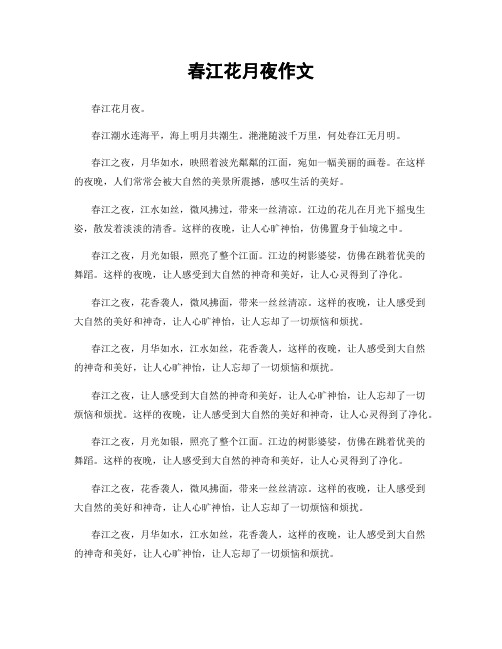 春江花月夜作文

春江花月夜。

春江潮水连海平，海上明月共潮生。滟滟随波千万里，何处春江无月明。

春江之夜，月华如水，映照着波光粼粼的江面，宛如一幅美丽的画卷。在这样的夜晚，人们常常会被大自然的美景所震撼，感叹生活的美好。

春江之夜，江水如丝，微风拂过，带来一丝清凉。江边的花儿在月光下摇曳生姿，散发着淡淡的清香。这样的夜晚，让人心旷神怡，仿佛置身于仙境之中。

春江之夜，月光如银，照亮了整个江面。江边的树影婆娑，仿佛在跳着优美的舞蹈。这样的夜晚，让人感受到大自然的神奇和美好，让人心灵得到了净化。

春江之夜，花香袭人，微风拂面，带来一丝丝清凉。这样的夜晚，让人感受到大自然的美好和神奇，让人心旷神怡，让人忘却了一切烦恼和烦扰。

春江之夜，月华如水，江水如丝，花香袭人，这样的夜晚，让人感受到大自然的神奇和美好，让人心旷神怡，让人忘却了一切烦恼和烦扰。

春江之夜，让人感受到大自然的神奇和美好，让人心旷神怡，让人忘却了一切烦恼和烦扰。这样的夜晚，让人感受到大自然的美好和神奇，让人心灵得到了净化。

春江之夜，月光如银，照亮了整个江面。江边的树影婆娑，仿佛在跳着优美的舞蹈。这样的夜晚，让人感受到大自然的神奇和美好，让人心灵得到了净化。

春江之夜，花香袭人，微风拂面，带来一丝丝清凉。这样的夜晚，让人感受到大自然的美好和神奇，让人心旷神怡，让人忘却了一切烦恼和烦扰。

春江之夜，月华如水，江水如丝，花香袭人，这样的夜晚，让人感受到大自然的神奇和美好，让人心旷神怡，让人忘却了一切烦恼和烦扰。